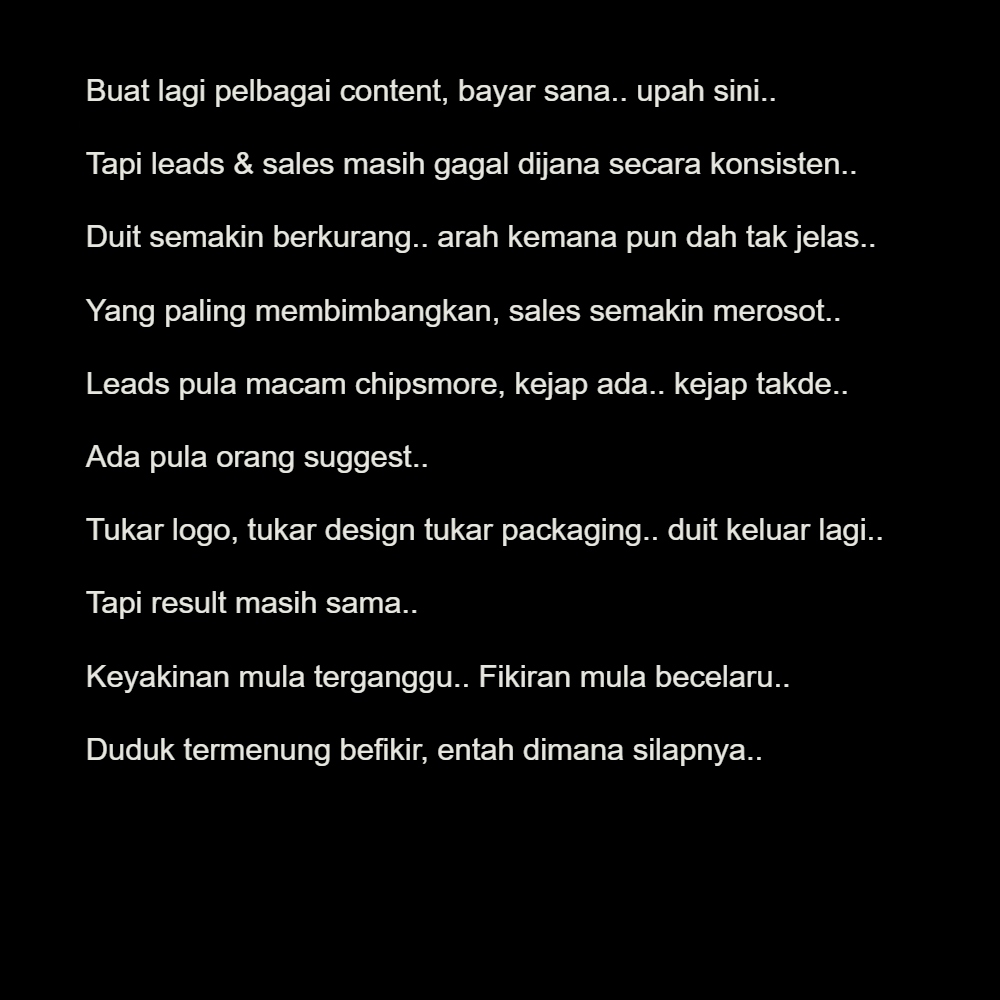 Buat lagi pelbagai content, bayar sana.. upah sini..

Tapi leads & sales masih gagal dijana secara konsisten..

Duit semakin berkurang.. arah kemana pun dah tak jelas..

Yang paling membimbangkan, sales semakin merosot..

Leads pula macam chipsmore, kejap ada.. kejap takde..

Ada pula orang suggest..

Tukar logo, tukar design tukar packaging.. duit keluar lagi..

Tapi result masih sama..

Keyakinan mula terganggu.. Fikiran mula becelaru..

Duduk termenung befikir, entah dimana silapnya..